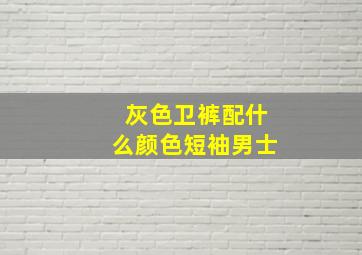 灰色卫裤配什么颜色短袖男士